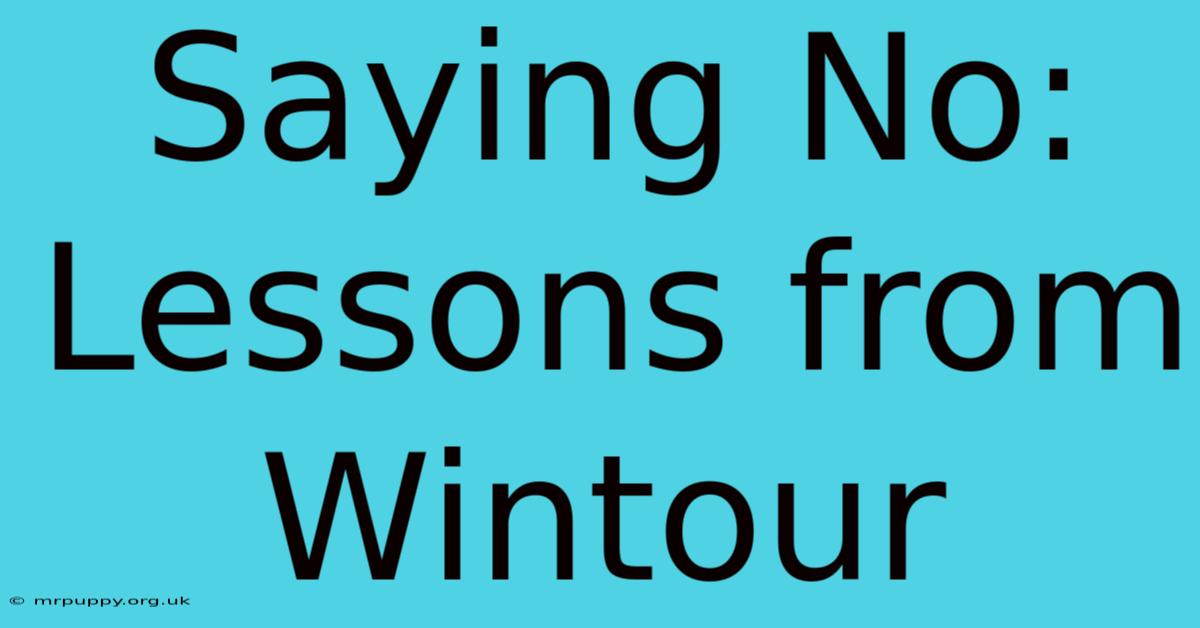 Saying No: Lessons from Wintour

© mrpuppy.org.uk